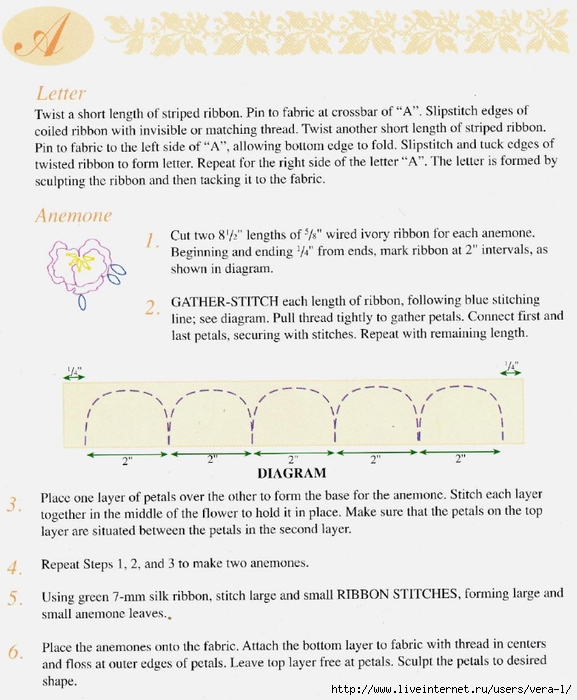 A

Letter

Twist a short length of striped ribbon. Pin to fabric at crossbar of "A". Slipstitch edges of coiled ribbon with invisible or matching thread. Twist another short length of striped ribbon. Pin to fabric to the left side of "A", allowing bottom edge to fold. Slipstitch and tuck edges of twisted ribbon to form letter. Repeat for the right side of the letter "A". The letter is formed by sculpting the ribbon and then tacking it to the fabric.

Anemone

1. Cut two $8\frac{1}{2}$" lengths of $\frac{5}{8}$" wired ivory ribbon for each anemone. Beginning and ending $\frac{1}{4}$" from ends, mark ribbon at 2" intervals, as shown in diagram.

2. GATHER-STITCH each length of ribbon, following blue stitching line; see diagram. Pull thread tightly to gather petals. Connect first and last petals, securing with stitches. Repeat with remaining length.

$\frac{1}{4}$" $\frac{1}{4}$"

2" 2" 2" 2" 2"

DIAGRAM

3. Place one layer of petals over the other to form the base for the anemone. Stitch each layer together in the middle of the flower to hold it in place. Make sure that the petals on the top layer are situated between the petals in the second layer.

4. Repeat Steps 1, 2, and 3 to make two anemones.

5. Using green 7-mm silk ribbon, stitch large and small RIBBON STITCHES, forming large and small anemone leaves.

6. Place the anemones onto the fabric. Attach the bottom layer to fabric with thread in centers and floss at outer edges of petals. Leave top layer free at petals. Sculpt the petals to desired shape.

http://www.liveinternet.ru/users/vera-1/